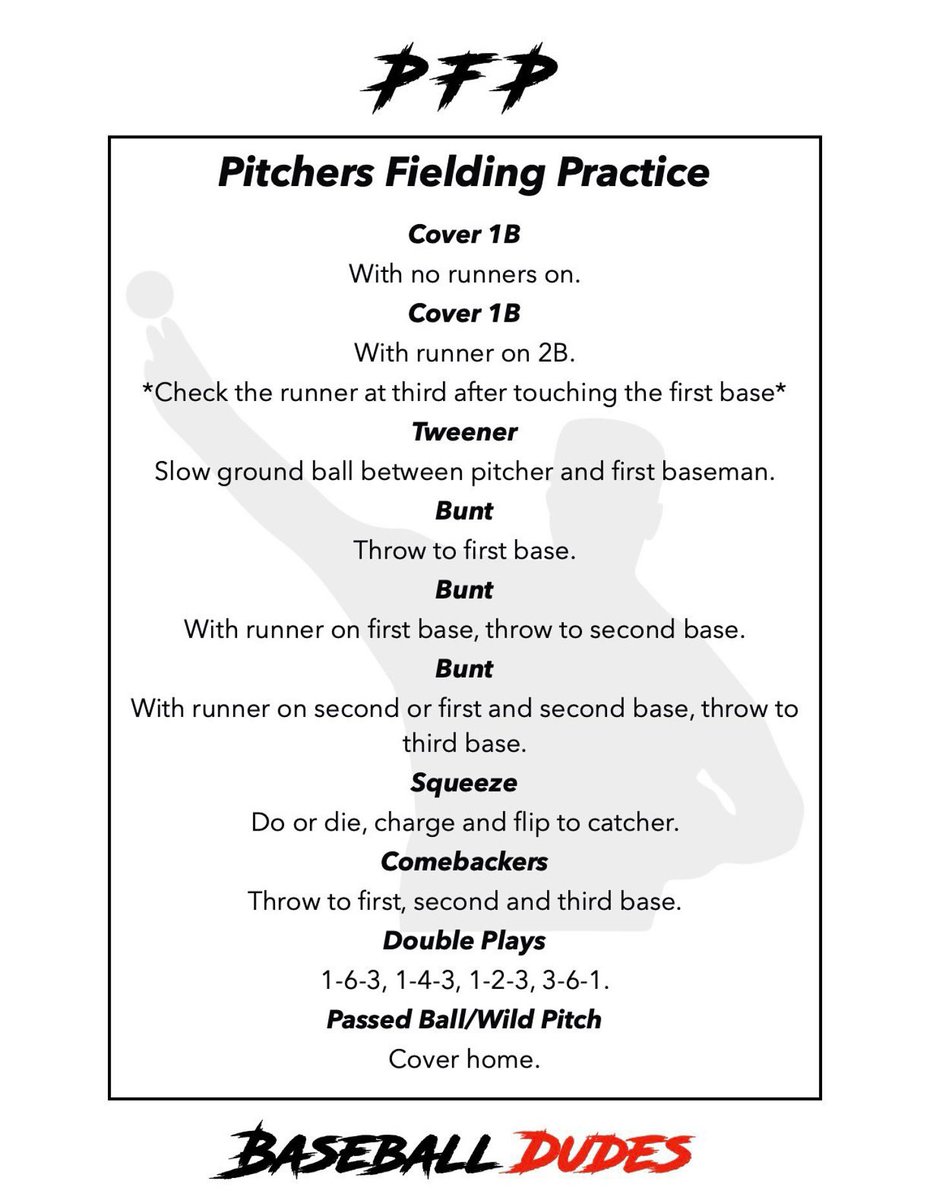 PFP

Pitchers Fielding Practice

Cover 1B

With no runners on.

Cover 1B

With runner on 2B.

*Check the runner at third after touching the first base*

Tweener

Slow ground ball between pitcher and first baseman.

Bunt

Throw to first base.

Bunt

With runner on first base, throw to second base.

Bunt

With runner on second or first and second base, throw to third base.

Squeeze

Do or die, charge and flip to catcher.

Comebackers

Throw to first, second and third base.

Double Plays

1-6-3, 1-4-3, 1-2-3, 3-6-1.

Passed Ball/Wild Pitch

Cover home.

BASEBALL DUDES